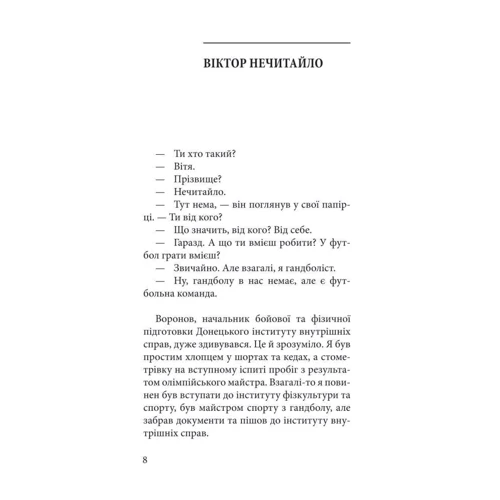 ВІКТОР НЕЧИТАЙЛО

— Ти хто такий?
— Вітя.
— Прізвище?
— Нечитайло.
— Тут нема, — він поглянув у свої папірці. — Ти від кого?
— Що значить, від кого? Від себе.
— Гаразд. А що ти вмієш робити? У футбол грати вмієш?
— Звичайно. Але взагалі, я гандболіст.
— Ну, гандболу в нас немає, але є футбольна команда.

Воронов, начальник бойової та фізичної підготовки Донецького інституту внутрішніх справ, дуже здивувався. Це й зрозуміло. Я був простим хлопцем у шортах та кедах, а стометрівку на вступному іспиті пробіг з результатом олімпійського майстра. Взагалі-то я повинен був вступати до інституту фізкультури та спорту, був майстром спорту з гандболу, але забрав документи та пішов до інституту внутрішніх справ.

8